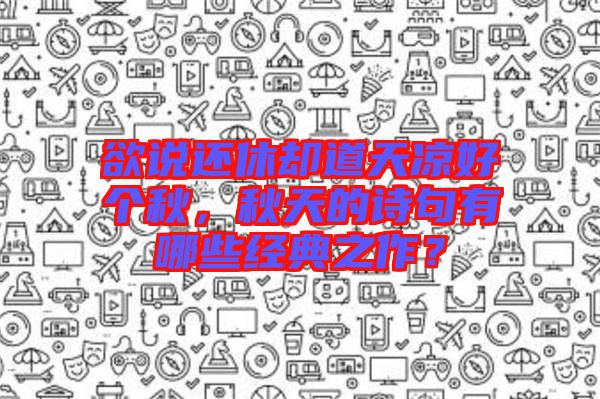 欲说还休却道天凉好个秋，秋天的诗句有哪些经典之作？